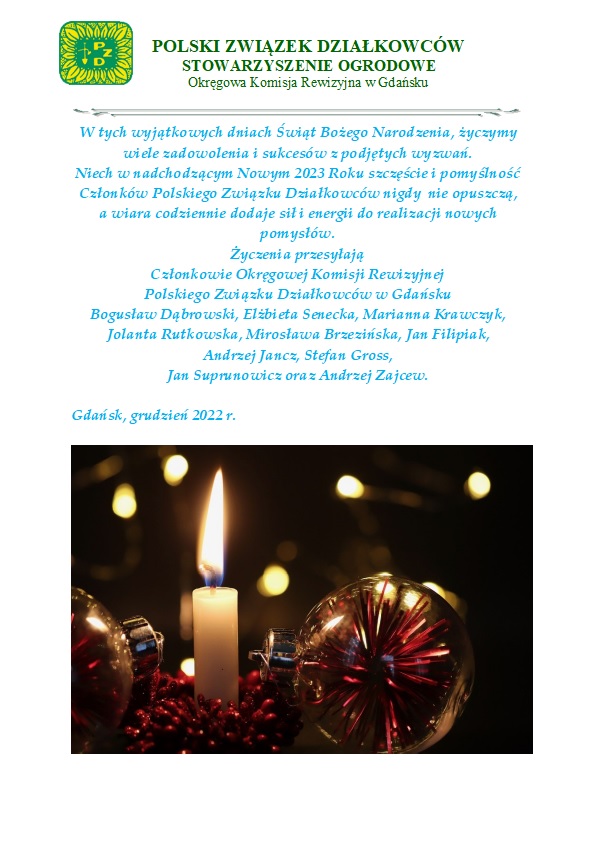 PZD

POLSKI ZWIĄZEK DZIAŁKOWCÓW
STOWARZYSZENIE OGRODOWE
Okręgowa Komisja Rewizyjna w Gdańsku

W tych wyjątkowych dniach Świąt Bożego Narodzenia, życzymy wiele zadowolenia i sukcesów z podjętych wyzwań.
Niech w nadchodzącym Nowym 2023 Roku szczęście i pomyślność Członków Polskiego Związku Działkowców nigdy nie opuszczą, a wiara codziennie dodaje sił i energii do realizacji nowych pomysłów.
Życzenia przesyłają
Członkowie Okręgowej Komisji Rewizyjnej
Polskiego Związku Działkowców w Gdańsku
Bogusław Dąbrowski, Elżbieta Senecka, Marianna Krawczyk, Jolanta Rutkowska, Mirosława Brzezińska, Jan Filipiak, Andrzej Jancz, Stefan Gross, Jan Suprunowicz oraz Andrzej Zajcew.

Gdańsk, grudzień 2022 r.